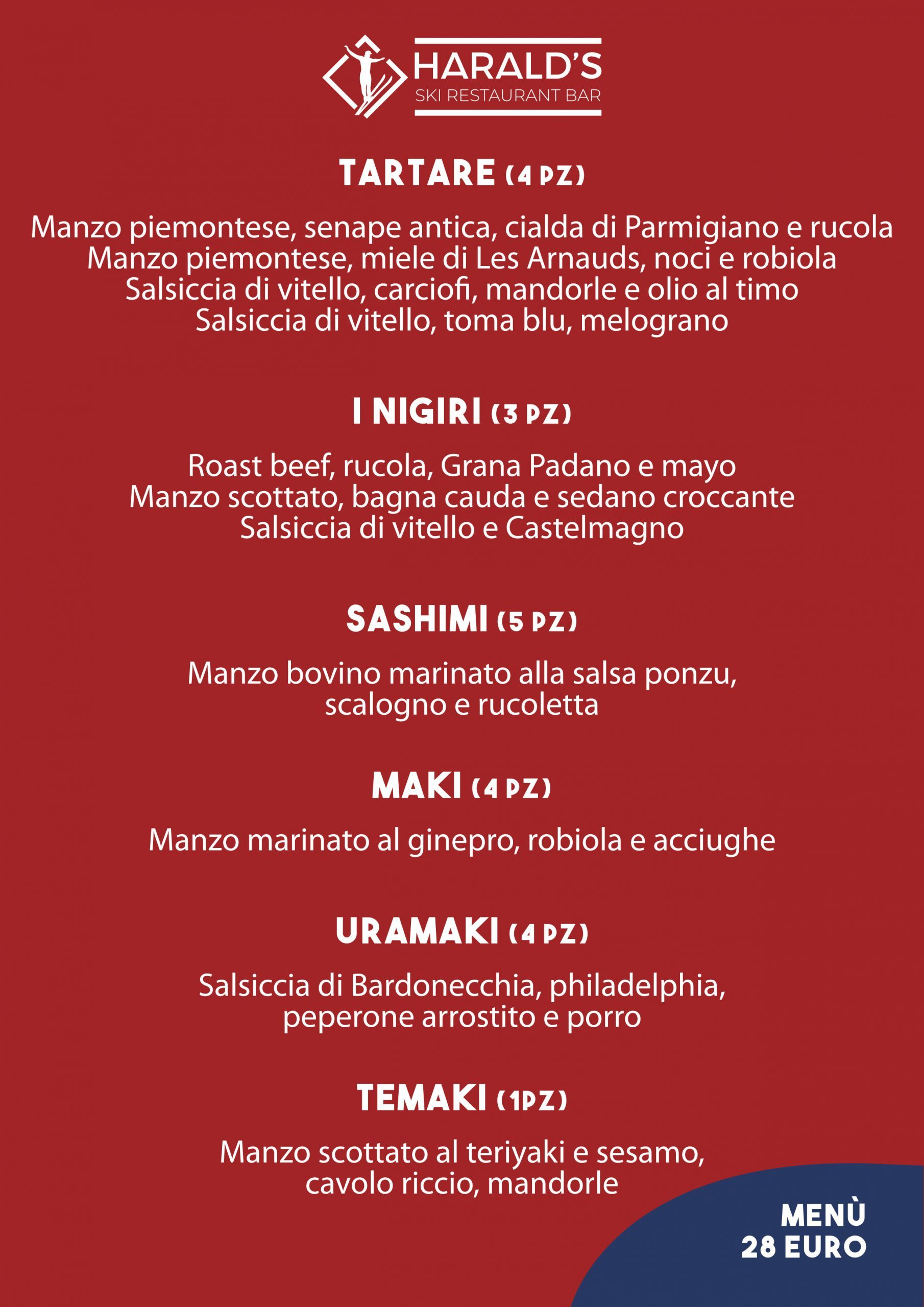 HARALD'S
SKI RESTAURANT BAR

TARTARE (4 PZ)

Manzo piemontese, senape antica, cialda di Parmigiano e rucola
Manzo piemontese, miele di Les Arnauds, noci e robiola
Salsiccia di vitello, carciofi, mandorle e olio al timo
Salsiccia di vitello, toma blu, melograno

I NIGIRI (3 PZ)

Roast beef, rucola, Grana Padano e mayo
Manzo scottato, bagna cauda e sedano croccante
Salsiccia di vitello e Castelmagno

SASHIMI (5 PZ)

Manzo bovino marinato alla salsa ponzu, scalogno e rucoletta

MAKI (4 PZ)

Manzo marinato al ginepro, robiola e acciughe

URAMAKI (4 PZ)

Salsiccia di Bardonecchia, philadelphia, peperone arrostito e porro

TEMAKI (1PZ)

Manzo scottato al teriyaki e sesamo, cavolo riccio, mandorle

MENÙ
28 EURO